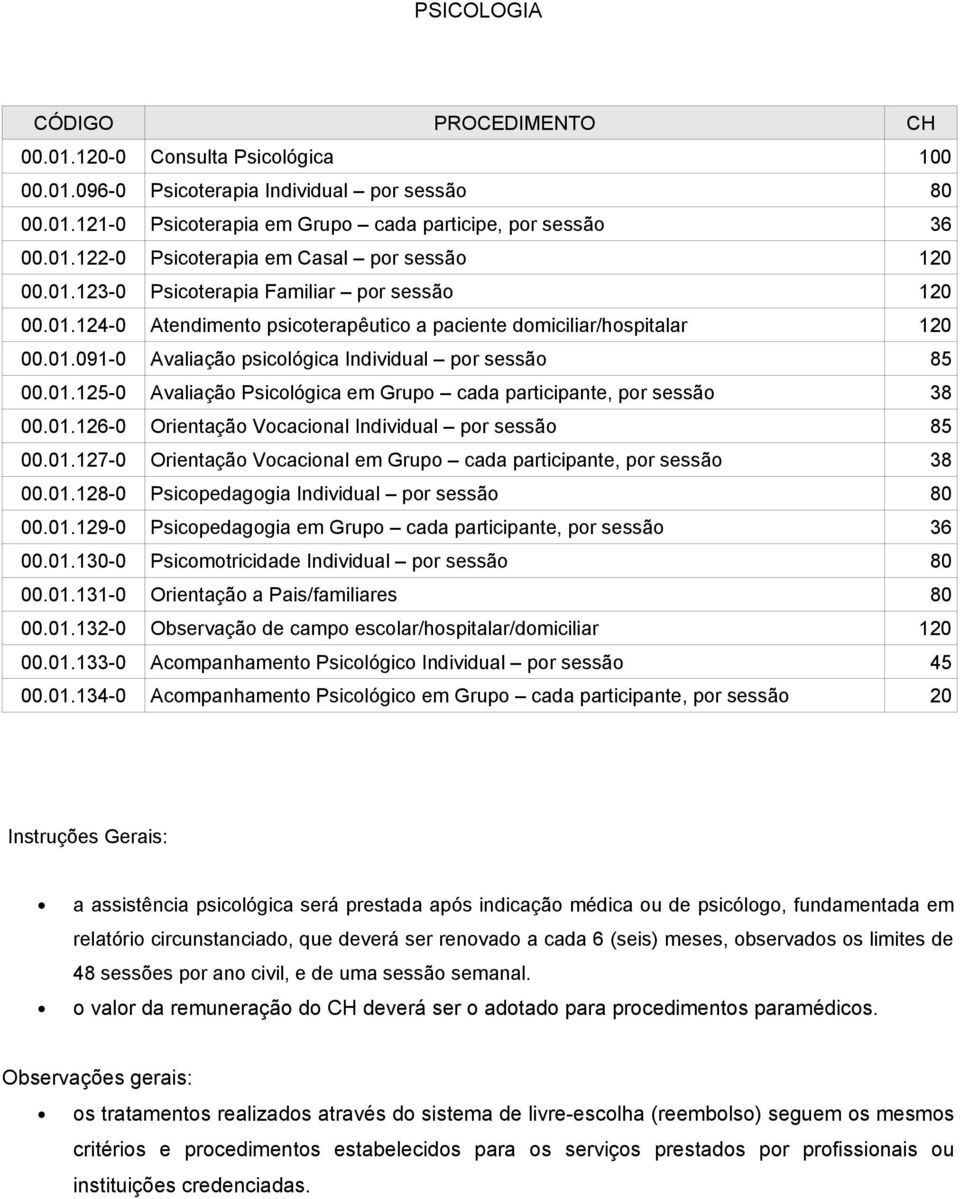 PSICOLOGIA

| CÓDIGO | PROCEDIMENTO | CH |
|---|---|---|
| 00.01.120-0 | Consulta Psicológica | 100 |
| 00.01.096-0 | Psicoterapia Individual – por sessão | 80 |
| 00.01.121-0 | Psicoterapia em Grupo – cada participe, por sessão | 36 |
| 00.01.122-0 | Psicoterapia em Casal – por sessão | 120 |
| 00.01.123-0 | Psicoterapia Familiar – por sessão | 120 |
| 00.01.124-0 | Atendimento psicoterapêutico a paciente domiciliar/hospitalar | 120 |
| 00.01.091-0 | Avaliação psicológica Individual – por sessão | 85 |
| 00.01.125-0 | Avaliação Psicológica em Grupo – cada participante, por sessão | 38 |
| 00.01.126-0 | Orientação Vocacional Individual – por sessão | 85 |
| 00.01.127-0 | Orientação Vocacional em Grupo – cada participante, por sessão | 38 |
| 00.01.128-0 | Psicopedagogia Individual – por sessão | 80 |
| 00.01.129-0 | Psicopedagogia em Grupo – cada participante, por sessão | 36 |
| 00.01.130-0 | Psicomotricidade Individual – por sessão | 80 |
| 00.01.131-0 | Orientação a Pais/familiares | 80 |
| 00.01.132-0 | Observação de campo escolar/hospitalar/domiciliar | 120 |
| 00.01.133-0 | Acompanhamento Psicológico Individual – por sessão | 45 |
| 00.01.134-0 | Acompanhamento Psicológico em Grupo – cada participante, por sessão | 20 |

Instruções Gerais:

• a assistência psicológica será prestada após indicação médica ou de psicólogo, fundamentada em relatório circunstanciado, que deverá ser renovado a cada 6 (seis) meses, observados os limites de 48 sessões por ano civil, e de uma sessão semanal.
• o valor da remuneração do CH deverá ser o adotado para procedimentos paramédicos.

Observações gerais:

• os tratamentos realizados através do sistema de livre-escolha (reembolso) seguem os mesmos critérios e procedimentos estabelecidos para os serviços prestados por profissionais ou instituições credenciadas.